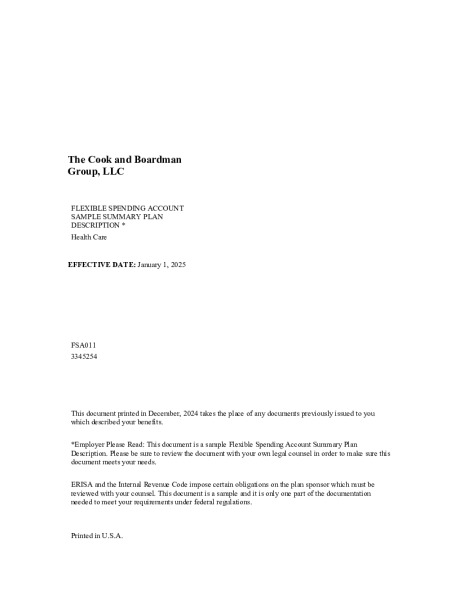 The Cook and Boardman Group, LLC

FLEXIBLE SPENDING ACCOUNT SAMPLE SUMMARY PLAN DESCRIPTION *

Health Care

EFFECTIVE DATE: January 1, 2025

FSA011
3345254

This document printed in December, 2024 takes the place of any documents previously issued to you which described your benefits.

*Employer Please Read: This document is a sample Flexible Spending Account Summary Plan Description. Please be sure to review the document with your own legal counsel in order to make sure this document meets your needs.

ERISA and the Internal Revenue Code impose certain obligations on the plan sponsor which must be reviewed with your counsel. This document is a sample and it is only one part of the documentation needed to meet your requirements under federal regulations.

Printed in U.S.A.